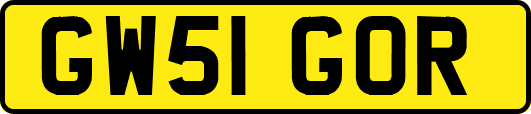 GW51 GOR